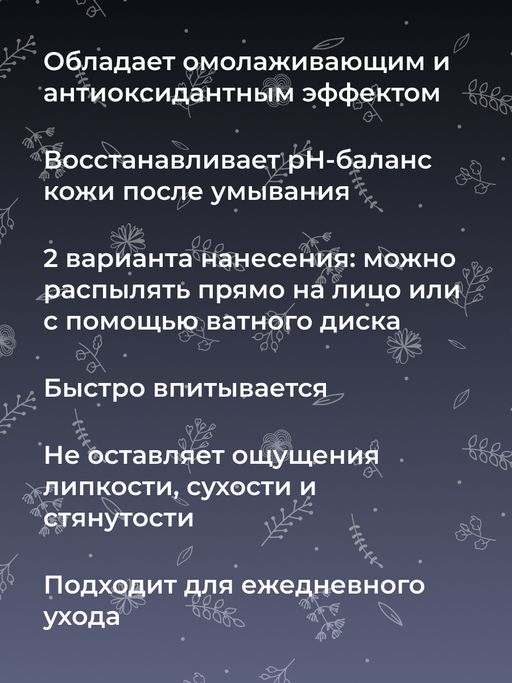 Обладает омолаживающим и антиоксидантным эффектом

Восстанавливает pH-баланс кожи после умывания

2 варианта нанесения: можно распылять прямо на лицо или с помощью ватного диска

Быстро впитывается

Не оставляет ощущения липкости, сухости и стянутости

Подходит для ежедневного ухода